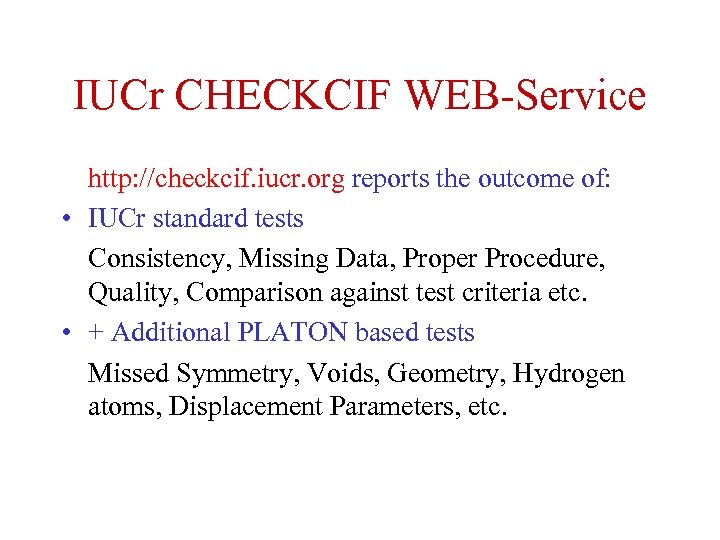 IUCr CHECKCIF WEB-Service

http://checkcif.iucr.org reports the outcome of:

• IUCr standard tests

Consistency, Missing Data, Proper Procedure, Quality, Comparison against test criteria etc.

• + Additional PLATON based tests

Missed Symmetry, Voids, Geometry, Hydrogen atoms, Displacement Parameters, etc.